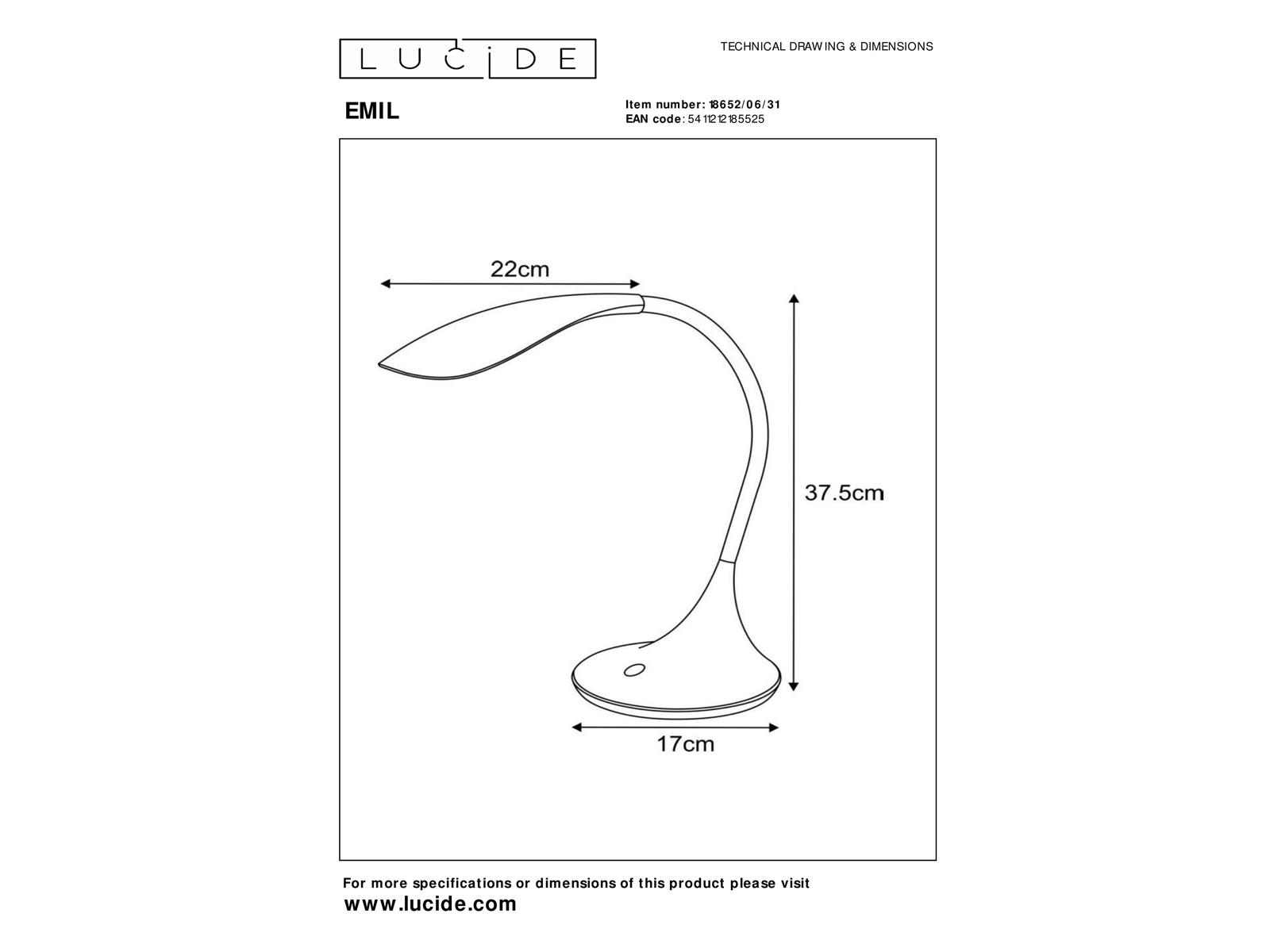 LUCIDE

TECHNICAL DRAWING & DIMENSIONS

EMIL

Item number: 18652/06/31
EAN code: 5411212185525

22cm

37.5cm

17cm

For more specifications or dimensions of this product please visit
www.lucide.com